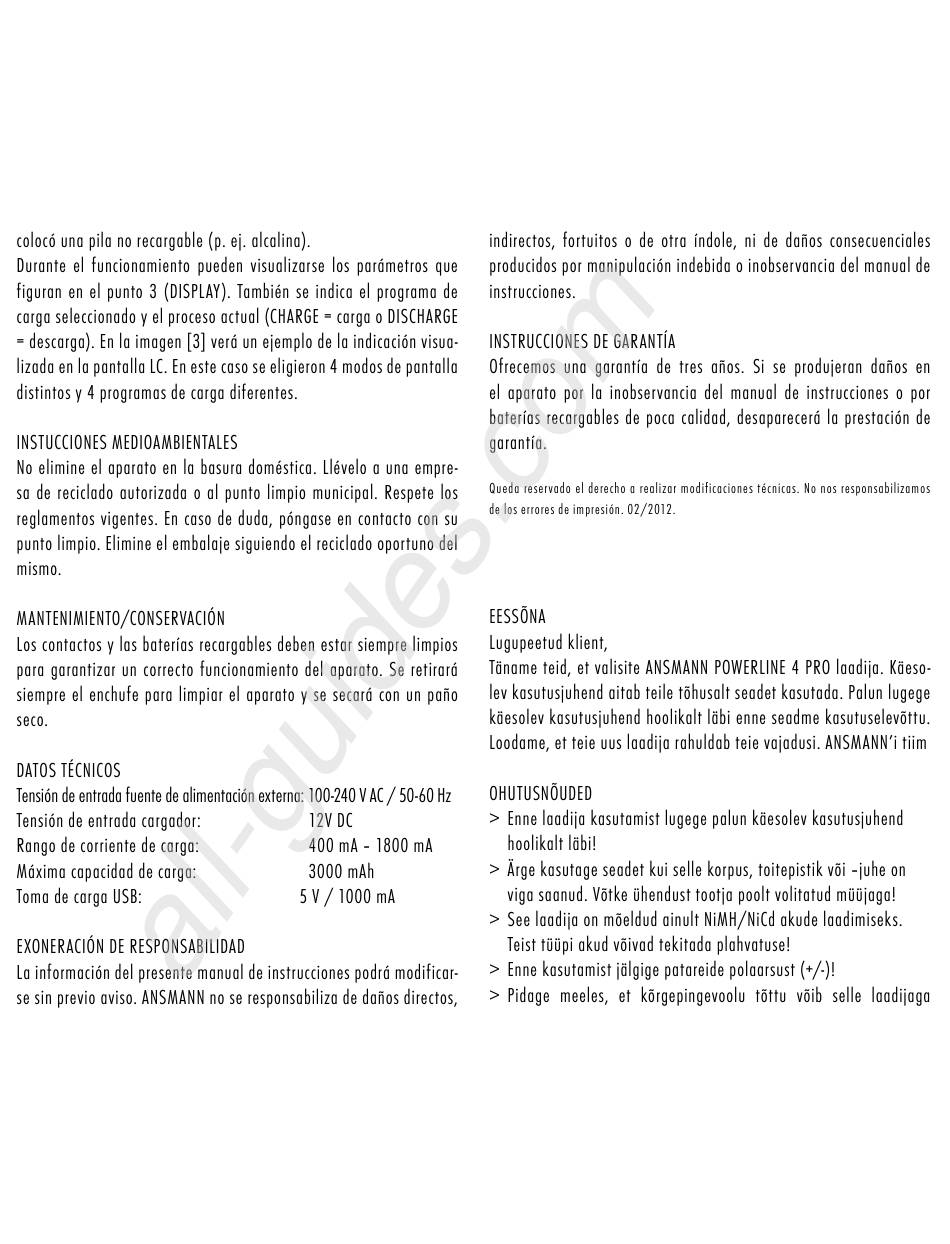 colocó una pila no recargable (p. ej. alcalina).
Durante el funcionamiento pueden visualizarse los parámetros que figuran en el punto 3 (DISPLAY). También se indica el programa de carga seleccionado y el proceso actual (CHARGE = carga o DISCHARGE = descarga). En la imagen [3] verá un ejemplo de la indicación visualizada en la pantalla LC. En este caso se eligieron 4 modos de pantalla distintos y 4 programas de carga diferentes.

INSTUCCIONES MEDIOAMBIENTALES
No elimine el aparato en la basura doméstica. Llévelo a una empresa de reciclado autorizada o al punto limpio municipal. Respete los reglamentos vigentes. En caso de duda, póngase en contacto con su punto limpio. Elimine el embalaje siguiendo el reciclado oportuno del mismo.

MANTENIMIENTO/CONSERVACIÓN
Los contactos y las baterías recargables deben estar siempre limpios para garantizar un correcto funcionamiento del aparato. Se retirará siempre el enchufe para limpiar el aparato y se secará con un paño seco.

DATOS TÉCNICOS
Tensión de entrada fuente de alimentación externa: 100-240 V AC / 50-60 Hz
Tensión de entrada cargador: 12V DC
Rango de corriente de carga: 400 mA – 1800 mA
Máxima capacidad de carga: 3000 mAh
Toma de carga USB: 5 V / 1000 mA

EXONERACIÓN DE RESPONSABILIDAD
La información del presente manual de instrucciones podrá modificarse sin previo aviso. ANSMANN no se responsabiliza de daños directos, indirectos, fortuitos o de otra índole, ni de daños consecuenciales producidos por manipulación indebida o inobservancia del manual de instrucciones.

INSTRUCCIONES DE GARANTÍA
Ofrecemos una garantía de tres años. Si se produjeran daños en el aparato por la inobservancia del manual de instrucciones o por baterías recargables de poca calidad, desaparecerá la prestación de garantía.

Queda reservado el derecho a realizar modificaciones técnicas. No nos responsabilizamos de los errores de impresión. 02/2012.

EESSÕNA
Lugupeetud klient,
Täname teid, et valisite ANSMANN POWERLINE 4 PRO laadija. Käesolev kasutusjuhend aitab teile tõhusalt seadet kasutada. Palun lugege käesolev kasutusjuhend hoolikalt läbi enne seadme kasutuselevõttu. Loodame, et teie uus laadija rahuldab teie vajadusi. ANSMANN'i tiim

OHUTUSNÕUDED
> Enne laadija kasutamist lugege palun käesolev kasutusjuhend hoolikalt läbi!
> Ärge kasutage seadet kui selle korpus, toitepistik või –juhe on viga saanud. Võtke ühendust tootja poolt volitatud müüjaga!
> See laadija on mõeldud ainult NiMH/NiCd akude laadimiseks. Teist tüüpi akud võivad tekitada plahvatuse!
> Enne kasutamist jälgige patareide polaarsust (+/-)!
> Pidage meeles, et kõrgepingevoolu tõttu võib selle laadijaga

all-guides.com